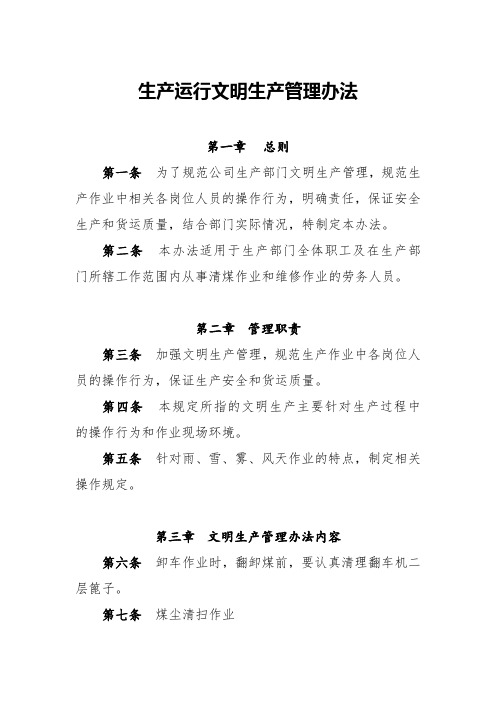 生产运行文明生产管理办法

第一章　总则

第一条　为了规范公司生产部门文明生产管理，规范生产作业中相关各岗位人员的操作行为，明确责任，保证安全生产和货运质量，结合部门实际情况，特制定本办法。

第二条　本办法适用于生产部门全体职工及在生产部门所辖工作范围内从事清煤作业和维修作业的劳务人员。

第二章　管理职责

第三条　加强文明生产管理，规范生产作业中各岗位人员的操作行为，保证生产安全和货运质量。

第四条　本规定所指的文明生产主要针对生产过程中的操作行为和作业现场环境。

第五条　针对雨、雪、雾、风天作业的特点，制定相关操作规定。

第三章　文明生产管理办法内容

第六条　卸车作业时，翻卸煤前，要认真清理翻车机二层篦子。

第七条　煤尘清扫作业